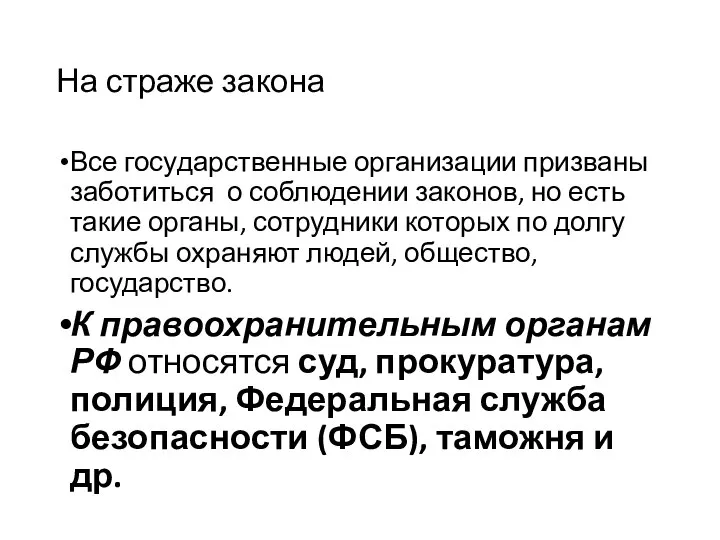 На страже закона

•Все государственные организации призваны заботиться  о соблюдении законов, но есть такие органы, сотрудники которых по долгу службы охраняют людей, общество, государство.

•К правоохранительным органам РФ относятся суд, прокуратура, полиция, Федеральная служба безопасности (ФСБ), таможня и др.